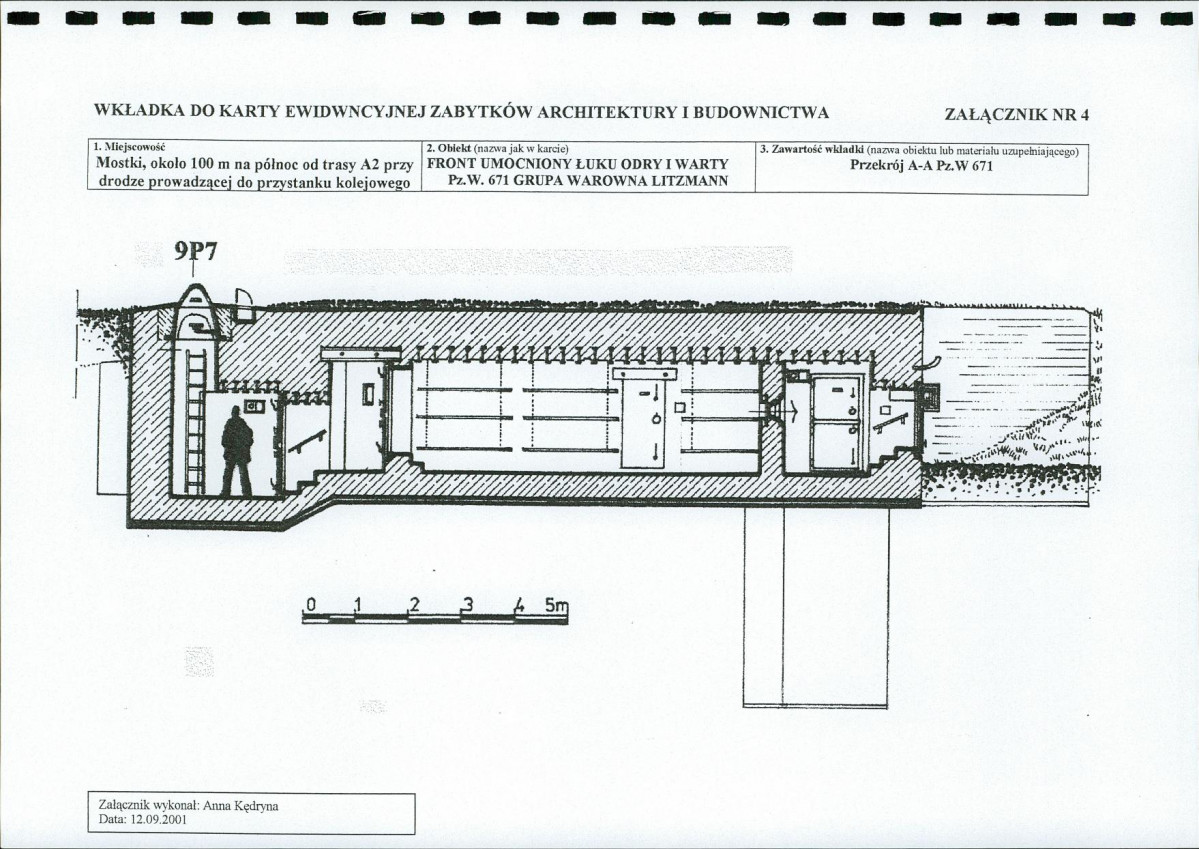 WKŁADKA DO KARTY EWIDWNCYJNEJ ZABYTKÓW ARCHITEKTURY I BUDOWNICTWA

ZAŁĄCZNIK NR 4

1. Miejscowość
Mostki, około 100 m na północ od trasy A2 przy drodze prowadzącej do przystanku kolejowego

2. Obiekt (nazwa jak w karcie)
FRONT UMOCNIONY ŁUKU ODRY I WARTY
Pz.W. 671 GRUPA WAROWNA LITZMANN

3. Zawartość wkładki (nazwa obiektu lub materiału uzupełniającego)
Przekrój A-A Pz.W 671

9P7

0 1 2 3 4 5m

Załącznik wykonał: Anna Kędryna
Data: 12.09.2001